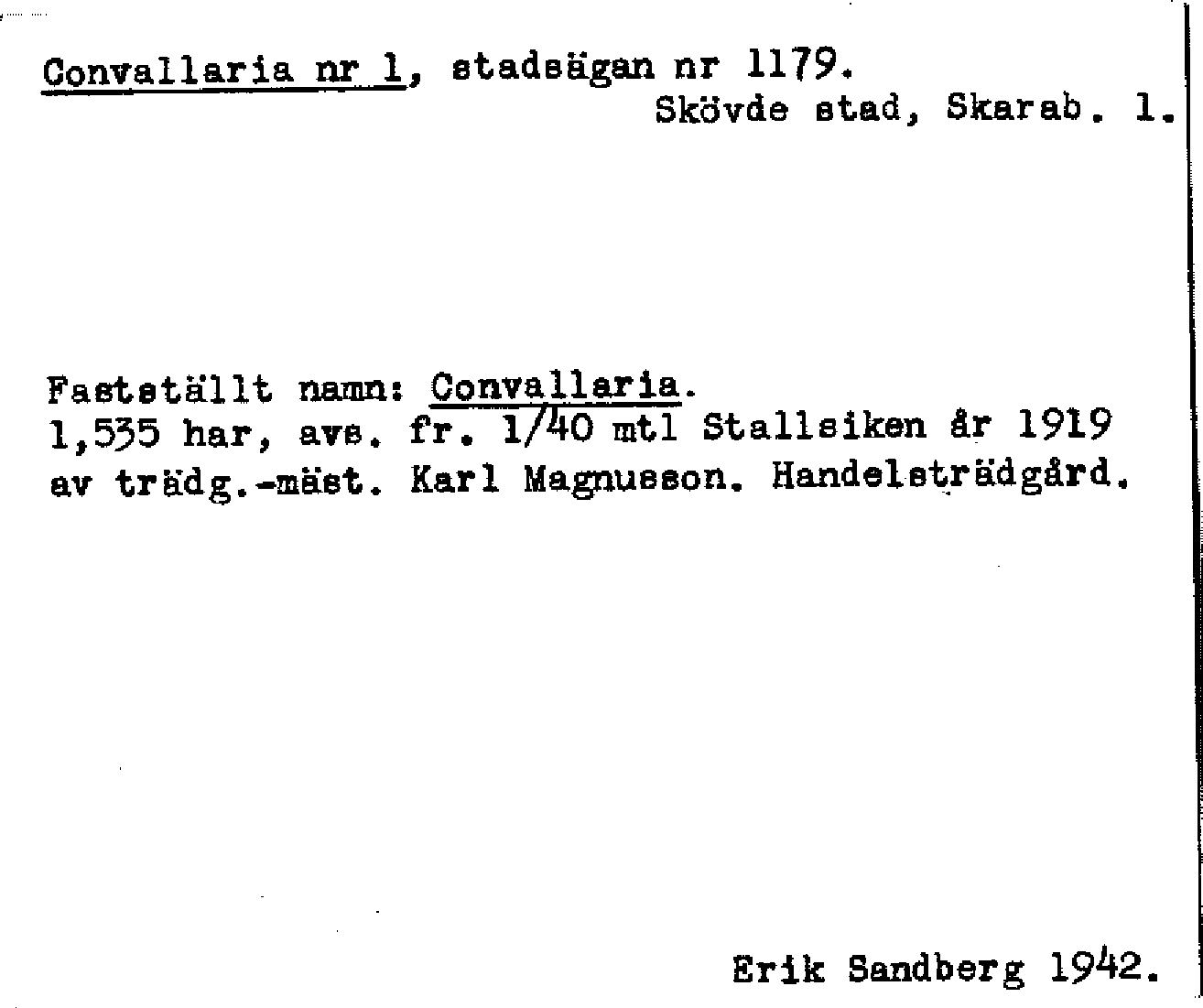 Convallaria nr 1, stadsägan nr 1179.
Skövde stad, Skarab. l.

Fastställt namn: Convallaria.
1,535 har, avs. fr. 1/40 mtl Stallsiken år 1919 av trädg.-mäst. Karl Magnusson. Handelsträdgård.

Erik Sandberg 1942.